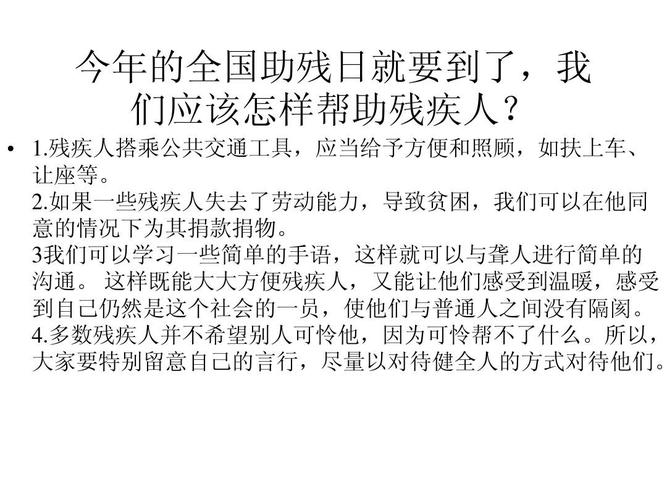 今年的全国助残日就要到了，我们应该怎样帮助残疾人？

• 1.残疾人搭乘公共交通工具，应当给予方便和照顾，如扶上车、让座等。
2.如果一些残疾人失去了劳动能力，导致贫困，我们可以在他同意的情况下为其捐款捐物。
3我们可以学习一些简单的手语，这样就可以与聋人进行简单的沟通。 这样既能大大方便残疾人，又能让他们感受到温暖，感受到自己仍然是这个社会的一员，使他们与普通人之间没有隔阂。
4.多数残疾人并不希望别人可怜他，因为可怜帮不了什么。所以，大家要特别留意自己的言行，尽量以对待健全人的方式对待他们。